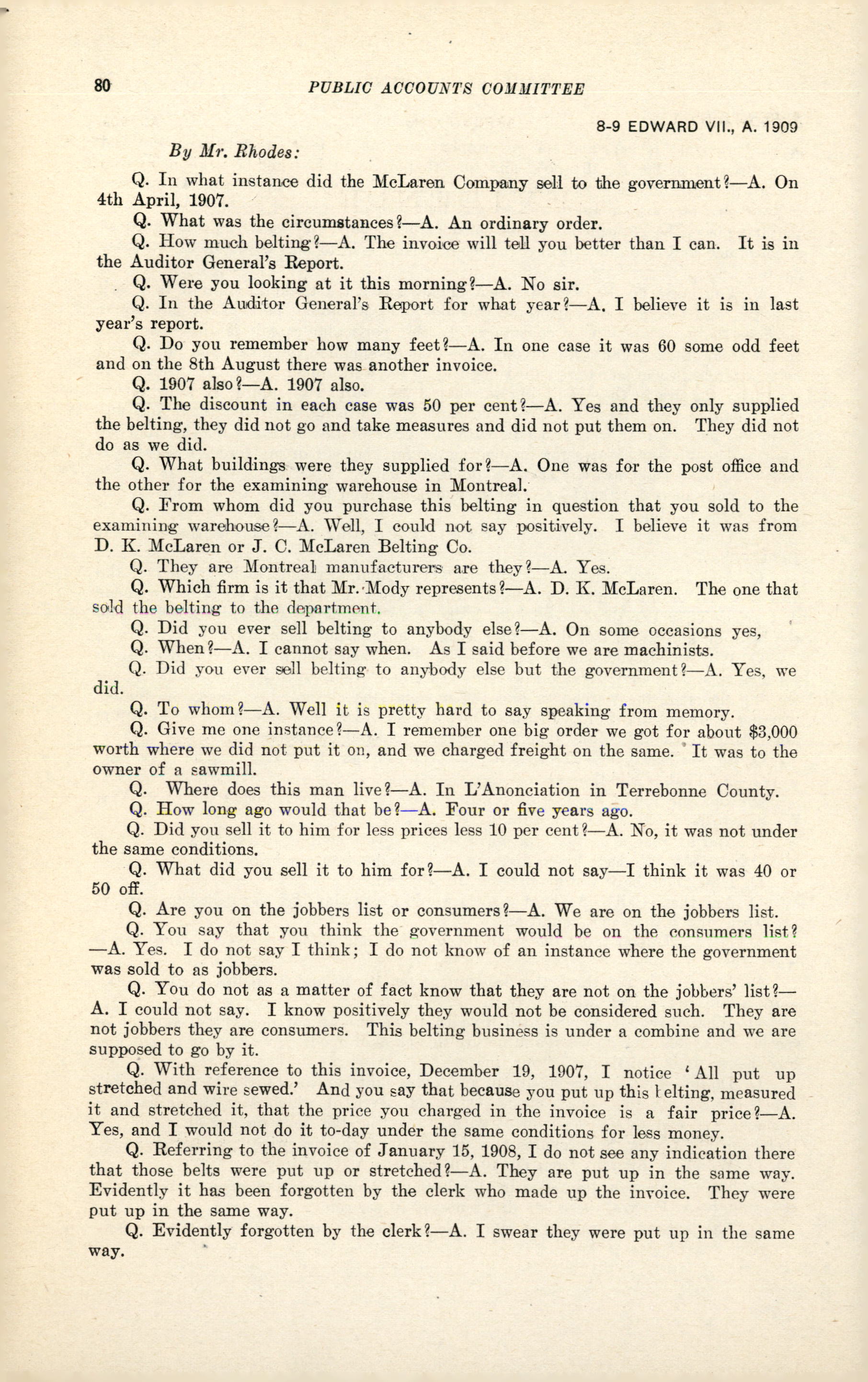 80 PUBLIC ACCOUNTS COMMITTEE

8-9 EDWARD VII., A. 1909

By Mr. Rhodes:

Q. In what instance did the McLaren Company sell to the government?—A. On 4th April, 1907.

Q. What was the circumstances?—A. An ordinary order.

Q. How much belting?—A. The invoice will tell you better than I can. It is in the Auditor General's Report.

Q. Were you looking at it this morning?—A. No sir.

Q. In the Auditor General's Report for what year?—A. I believe it is in last year's report.

Q. Do you remember how many feet?—A. In one case it was 60 some odd feet and on the 8th August there was another invoice.

Q. 1907 also?—A. 1907 also.

Q. The discount in each case was 50 per cent?—A. Yes and they only supplied the belting, they did not go and take measures and did not put them on. They did not do as we did.

Q. What buildings were they supplied for?—A. One was for the post office and the other for the examining warehouse in Montreal.

Q. From whom did you purchase this belting in question that you sold to the examining warehouse?—A. Well, I could not say positively. I believe it was from D. K. McLaren or J. C. McLaren Belting Co.

Q. They are Montreal manufacturers are they?—A. Yes.

Q. Which firm is it that Mr. Mody represents?—A. D. K. McLaren. The one that sold the belting to the department.

Q. Did you ever sell belting to anybody else?—A. On some occasions yes,

Q. When?—A. I cannot say when. As I said before we are machinists.

Q. Did you ever sell belting to anybody else but the government?—A. Yes, we did.

Q. To whom?—A. Well it is pretty hard to say speaking from memory.

Q. Give me one instance?—A. I remember one big order we got for about $3,000 worth where we did not put it on, and we charged freight on the same. It was to the owner of a sawmill.

Q. Where does this man live?—A. In L'Anonciation in Terrebonne County.

Q. How long ago would that be?—A. Four or five years ago.

Q. Did you sell it to him for less prices less 10 per cent?—A. No, it was not under the same conditions.

Q. What did you sell it to him for?—A. I could not say—I think it was 40 or 50 off.

Q. Are you on the jobbers list or consumers?—A. We are on the jobbers list.

Q. You say that you think the government would be on the consumers list?—A. Yes. I do not say I think; I do not know of an instance where the government was sold to as jobbers.

Q. You do not as a matter of fact know that they are not on the jobbers' list?—A. I could not say. I know positively they would not be considered such. They are not jobbers they are consumers. This belting business is under a combine and we are supposed to go by it.

Q. With reference to this invoice, December 19, 1907, I notice 'All put up stretched and wire sewed.' And you say that because you put up this belting, measured it and stretched it, that the price you charged in the invoice is a fair price?—A. Yes, and I would not do it to-day under the same conditions for less money.

Q. Referring to the invoice of January 15, 1908, I do not see any indication there that those belts were put up or stretched?—A. They are put up in the same way. Evidently it has been forgotten by the clerk who made up the invoice. They were put up in the same way.

Q. Evidently forgotten by the clerk?—A. I swear they were put up in the same way.